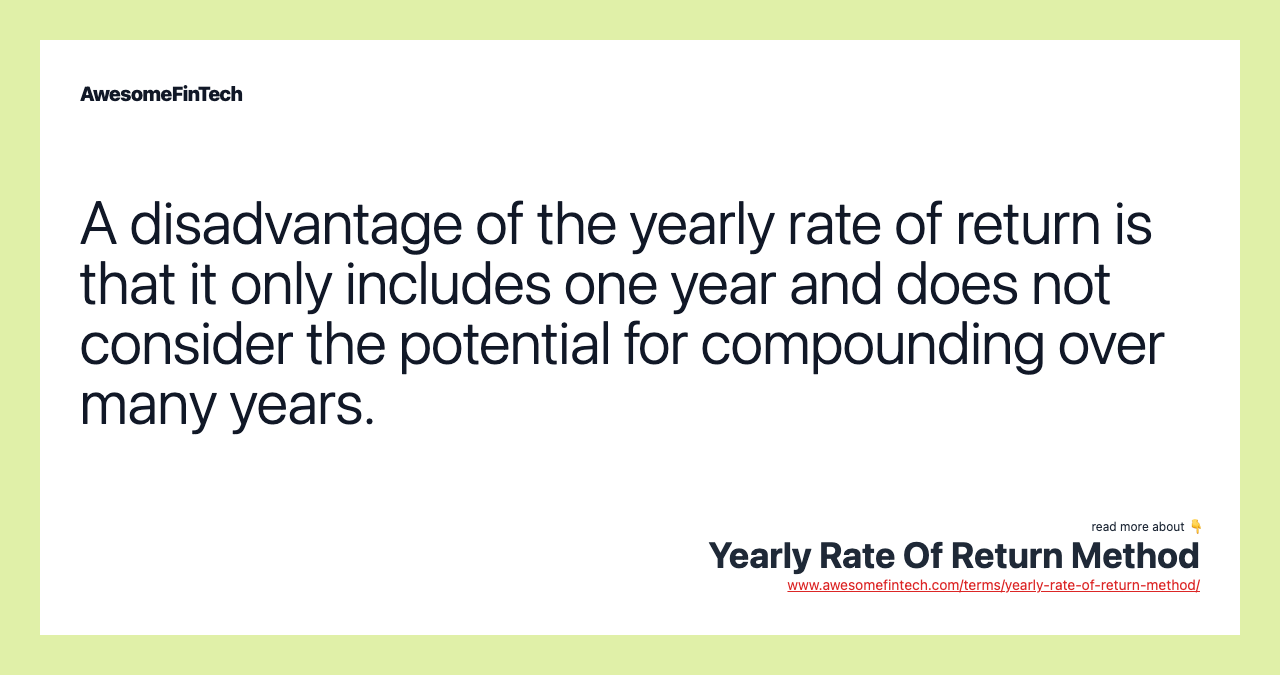 AwesomeFinTech

A disadvantage of the yearly rate of return is that it only includes one year and does not consider the potential for compounding over many years.

read more about 👇
Yearly Rate Of Return Method
www.awesomefintech.com/terms/yearly-rate-of-return-method/